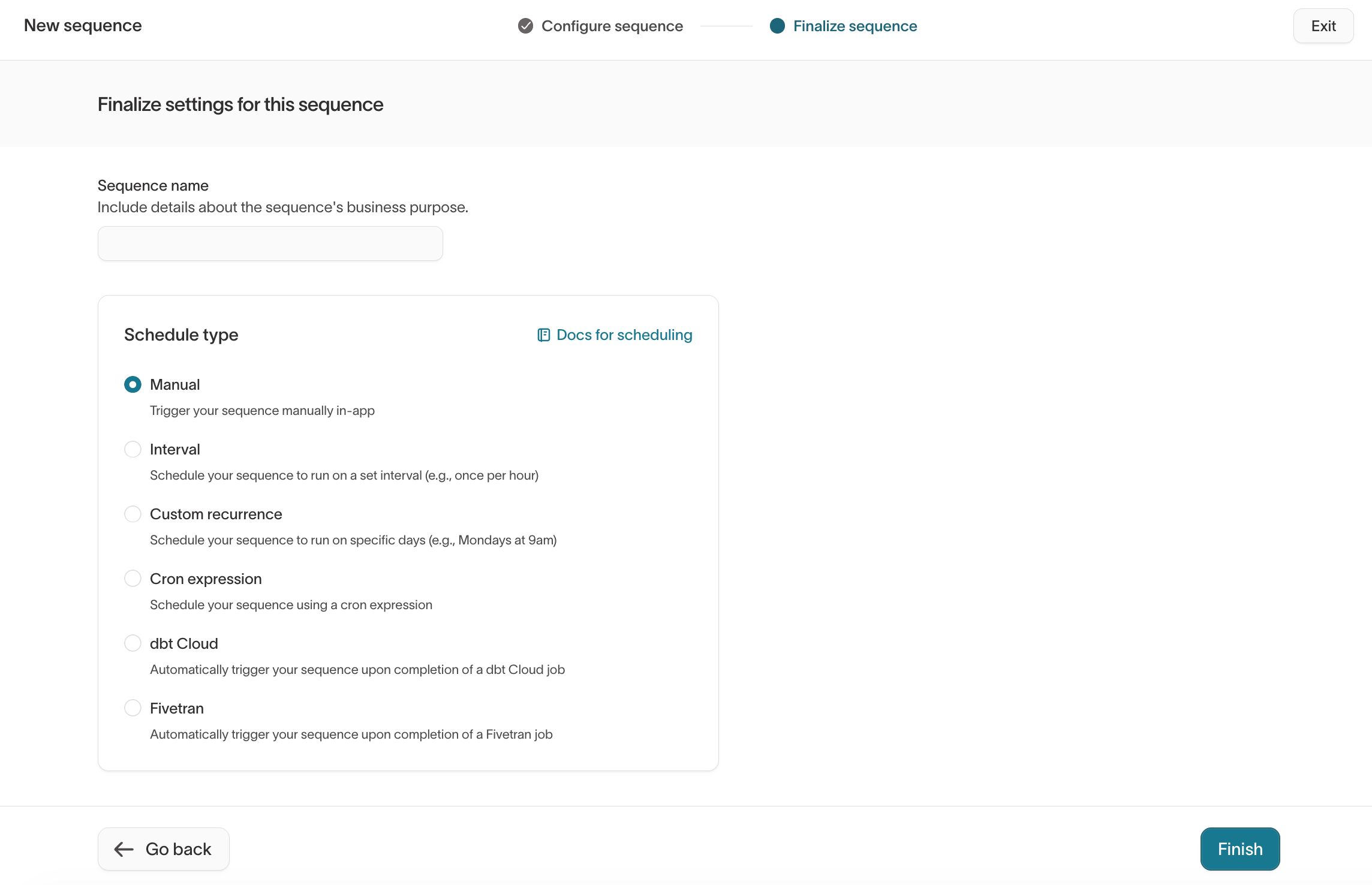 New sequence

Configure sequence

Finalize sequence

Exit

Finalize settings for this sequence

Sequence name

Include details about the sequence's business purpose.

Schedule type

Docs for scheduling

Manual

Trigger your sequence manually in-app

Interval

Schedule your sequence to run on a set interval (e.g., once per hour)

Custom recurrence

Schedule your sequence to run on specific days (e.g., Mondays at 9am)

Cron expression

Schedule your sequence using a cron expression

dbt Cloud

Automatically trigger your sequence upon completion of a dbt Cloud job

Fivetran

Automatically trigger your sequence upon completion of a Fivetran job

Go back

Finish